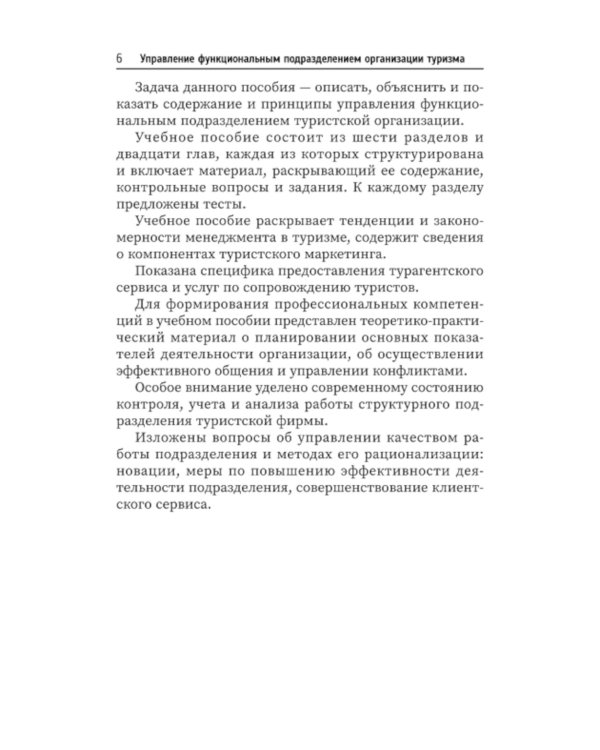 6 Управление функциональным подразделением организации туризма

Задача данного пособия — описать, объяснить и показать содержание и принципы управления функциональным подразделением туристской организации.

Учебное пособие состоит из шести разделов и двадцати глав, каждая из которых структурирована и включает материал, раскрывающий ее содержание, контрольные вопросы и задания. К каждому разделу предложены тесты.

Учебное пособие раскрывает тенденции и закономерности менеджмента в туризме, содержит сведения о компонентах туристского маркетинга.

Показана специфика предоставления турагентского сервиса и услуг по сопровождению туристов.

Для формирования профессиональных компетенций в учебном пособии представлен теоретико-практический материал о планировании основных показателей деятельности организации, об осуществлении эффективного общения и управлении конфликтами.

Особое внимание уделено современному состоянию контроля, учета и анализа работы структурного подразделения туристской фирмы.

Изложены вопросы об управлении качеством работы подразделения и методах его рационализации: новации, меры по повышению эффективности деятельности подразделения, совершенствование клиентского сервиса.